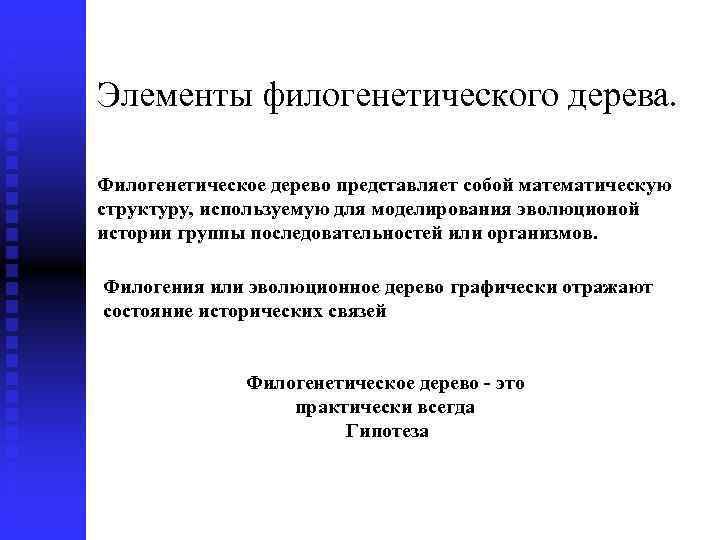 Элементы филогенетического дерева.

Филогенетическое дерево представляет собой математическую структуру, используемую для моделирования эволюционой истории группы последовательностей или организмов.

Филогения или эволюционное дерево графически отражают состояние исторических связей

Филогенетическое дерево - это
практически всегда
Гипотеза